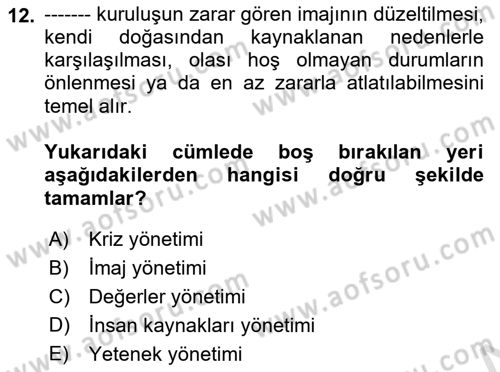 12. ------- kuruluşun zarar gören imajının düzeltilmesi, kendi doğasından kaynaklanan nedenlerle karşılaşılması, olası hoş olmayan durumların önlenmesi ya da en az zararla atlatılabilmesini temel alır.

Yukarıdaki cümlede boş bırakılan yeri aşağıdakilerden hangisi doğru şekilde tamamlar?

A) Kriz yönetimi
B) İmaj yönetimi
C) Değerler yönetimi
D) İnsan kaynakları yönetimi
E) Yetenek yönetimi

www.aofsoru.com